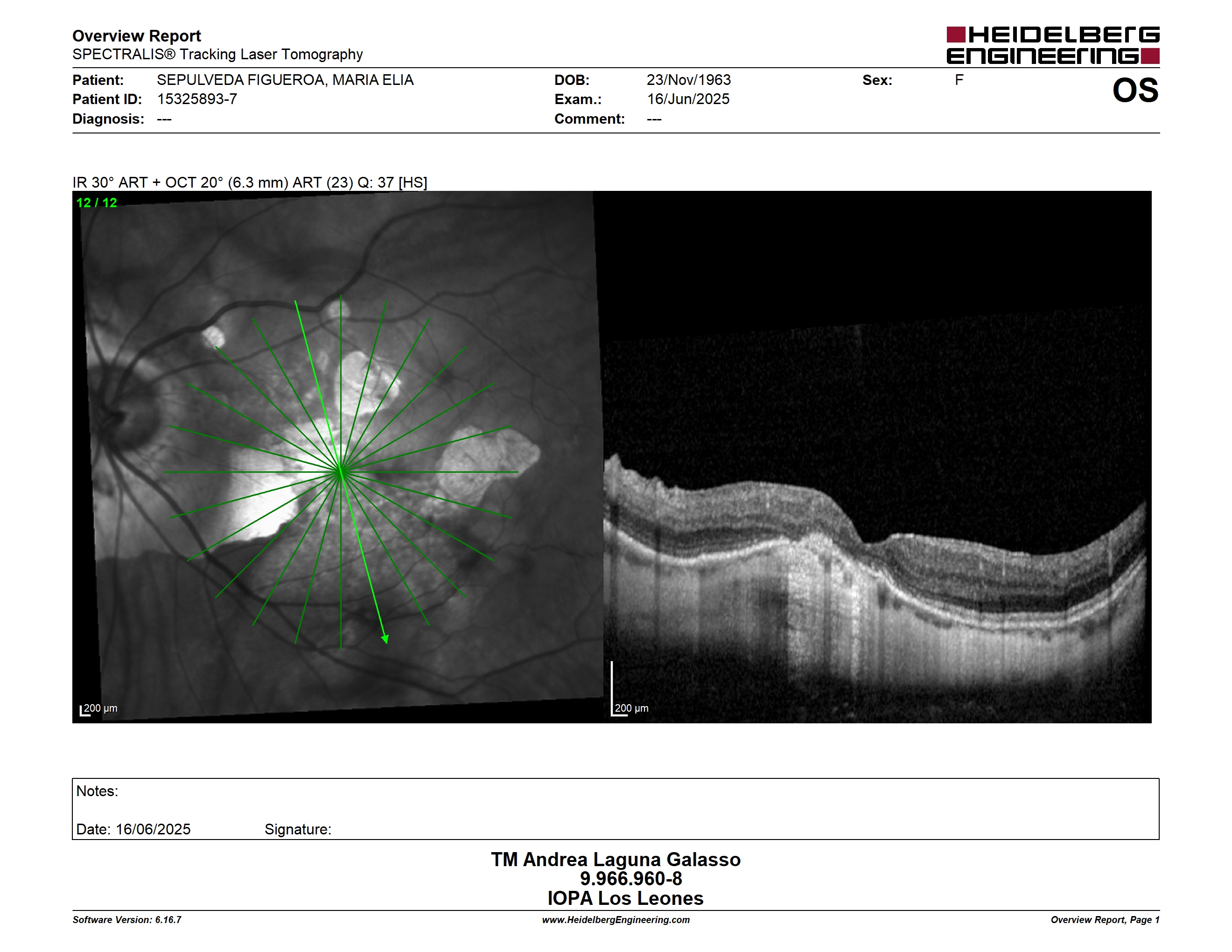 Overview Report
SPECTRALIS® Tracking Laser Tomography

HEIDELBERG ENGINEERING

Patient: SEPULVEDA FIGUEROA, MARIA ELIA
Patient ID: 15325893-7
Diagnosis: ---

DOB: 23/Nov/1963
Exam.: 16/Jun/2025
Comment: ---

Sex: F

OS

IR 30° ART + OCT 20° (6.3 mm) ART (23) Q: 37 [HS]

12 / 12

200 µm

200 µm

Notes:

Date: 16/06/2025 Signature:

TM Andrea Laguna Galasso
9.966.960-8
IOPA Los Leones

Software Version: 6.16.7
www.HeidelbergEngineering.com
Overview Report, Page 1